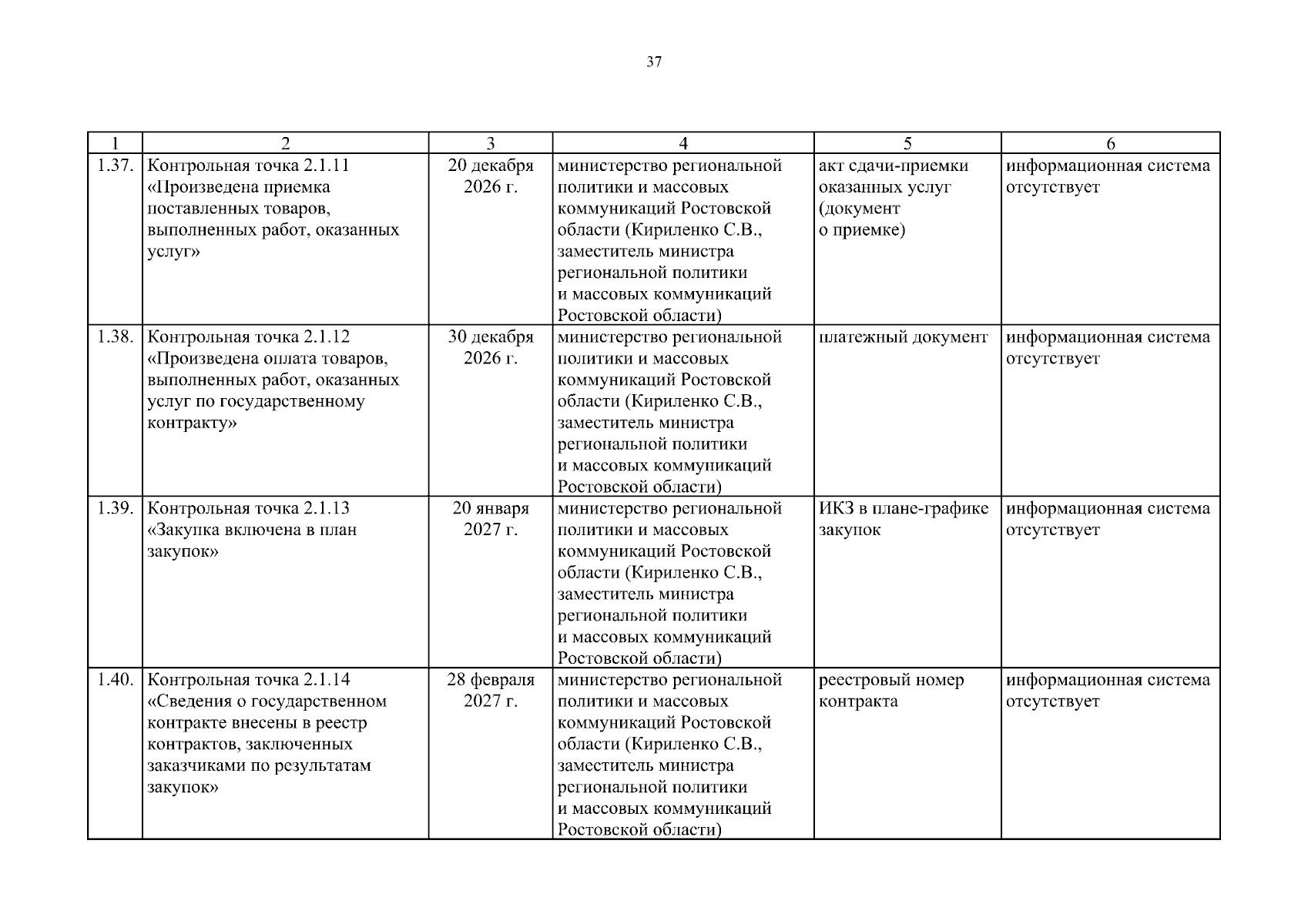 37

| 1 | 2 | 3 | 4 | 5 | 6 |
|---|---|---|---|---|---|
| 1.37. | Контрольная точка 2.1.11 «Произведена приемка поставленных товаров, выполненных работ, оказанных услуг» | 20 декабря 2026 г. | министерство региональной политики и массовых коммуникаций Ростовской области (Кириленко С.В., заместитель министра региональной политики и массовых коммуникаций Ростовской области) | акт сдачи-приемки оказанных услуг (документ о приемке) | информационная система отсутствует |
| 1.38. | Контрольная точка 2.1.12 «Произведена оплата товаров, выполненных работ, оказанных услуг по государственному контракту» | 30 декабря 2026 г. | министерство региональной политики и массовых коммуникаций Ростовской области (Кириленко С.В., заместитель министра региональной политики и массовых коммуникаций Ростовской области) | платежный документ | информационная система отсутствует |
| 1.39. | Контрольная точка 2.1.13 «Закупка включена в план закупок» | 20 января 2027 г. | министерство региональной политики и массовых коммуникаций Ростовской области (Кириленко С.В., заместитель министра региональной политики и массовых коммуникаций Ростовской области) | ИКЗ в плане-графике закупок | информационная система отсутствует |
| 1.40. | Контрольная точка 2.1.14 «Сведения о государственном контракте внесены в реестр контрактов, заключенных заказчиками по результатам закупок» | 28 февраля 2027 г. | министерство региональной политики и массовых коммуникаций Ростовской области (Кириленко С.В., заместитель министра региональной политики и массовых коммуникаций Ростовской области) | реестровый номер контракта | информационная система отсутствует |